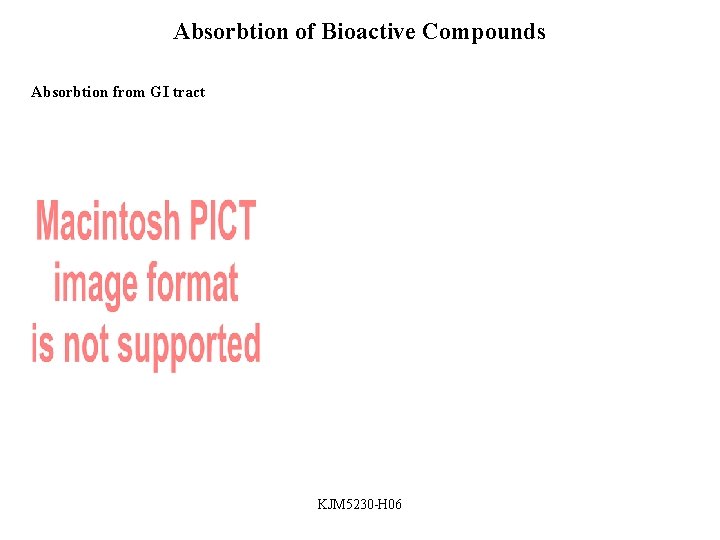 Absorbtion of Bioactive Compounds

Absorbtion from GI tract

Macintosh PICT image format is not supported

KJM5230-H06